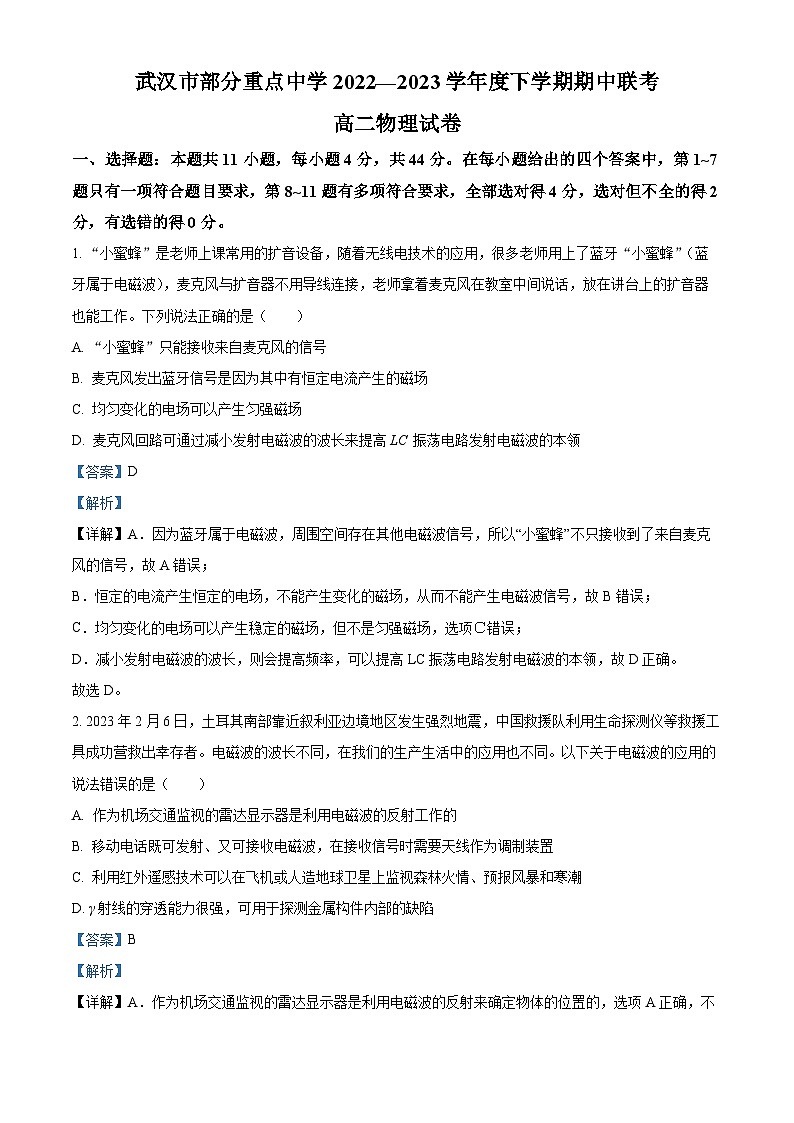 武汉市部分重点中学 2022—2023 学年度下学期期中联考

高二物理试卷

一、选择题：本题共 11 小题，每小题 4 分，共 44 分。在每小题给出的四个答案中，第 1~7 题只有一项符合题目要求，第 8~11 题有多项符合要求，全部选对得 4 分，选对但不全的得 2 分，有选错的得 0 分。

1. “小蜜蜂”是老师上课常用的扩音设备，随着无线电技术的应用，很多老师用上了蓝牙“小蜜蜂”（蓝牙属于电磁波），麦克风与扩音器不用导线连接，老师拿着麦克风在教室中间说话，放在讲台上的扩音器也能工作。下列说法正确的是（　　）

A. “小蜜蜂”只能接收来自麦克风的信号

B. 麦克风发出蓝牙信号是因为其中有恒定电流产生的磁场

C. 均匀变化的电场可以产生匀强磁场

D. 麦克风回路可通过减小发射电磁波的波长来提高 $LC$ 振荡电路发射电磁波的本领

【答案】D

【解析】

【详解】A．因为蓝牙属于电磁波，周围空间存在其他电磁波信号，所以“小蜜蜂”不只接收到了来自麦克风的信号，故 A 错误；

B．恒定的电流产生恒定的电场，不能产生变化的磁场，从而不能产生电磁波信号，故 B 错误；

C．均匀变化的电场可以产生稳定的磁场，但不是匀强磁场，选项C错误；

D．减小发射电磁波的波长，则会提高频率，可以提高 LC 振荡电路发射电磁波的本领，故 D 正确。

故选 D。

2. 2023 年 2 月 6 日，土耳其南部靠近叙利亚边境地区发生强烈地震，中国救援队利用生命探测仪等救援工具成功营救出幸存者。电磁波的波长不同，在我们的生产生活中的应用也不同。以下关于电磁波的应用的说法错误的是（　　）

A. 作为机场交通监视的雷达显示器是利用电磁波的反射工作的

B. 移动电话既可发射、又可接收电磁波，在接收信号时需要天线作为调制装置

C. 利用红外遥感技术可以在飞机或人造地球卫星上监视森林火情、预报风暴和寒潮

D. $\gamma$ 射线的穿透能力很强，可用于探测金属构件内部的缺陷

【答案】B

【解析】

【详解】A．作为机场交通监视的雷达显示器是利用电磁波的反射来确定物体的位置的，选项 A 正确，不